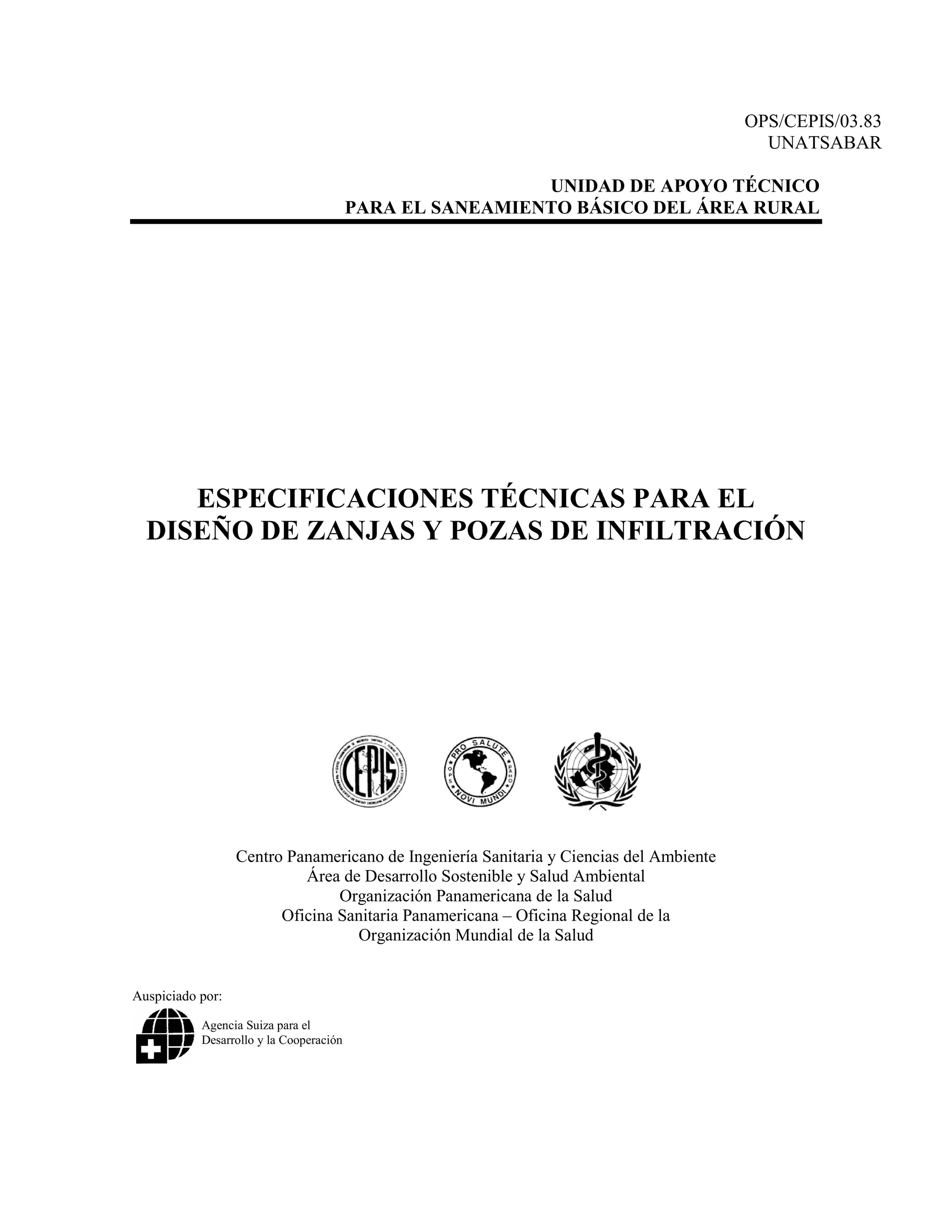 OPS/CEPIS/03.83
UNATSABAR

UNIDAD DE APOYO TÉCNICO
PARA EL SANEAMIENTO BÁSICO DEL ÁREA RURAL

ESPECIFICACIONES TÉCNICAS PARA EL DISEÑO DE ZANJAS Y POZAS DE INFILTRACIÓN

CEPIS

PRO SALUTE NOVI MUNDI OPS PAHO

Centro Panamericano de Ingeniería Sanitaria y Ciencias del Ambiente
Área de Desarrollo Sostenible y Salud Ambiental
Organización Panamericana de la Salud
Oficina Sanitaria Panamericana – Oficina Regional de la Organización Mundial de la Salud

Auspiciado por:

Agencia Suiza para el Desarrollo y la Cooperación